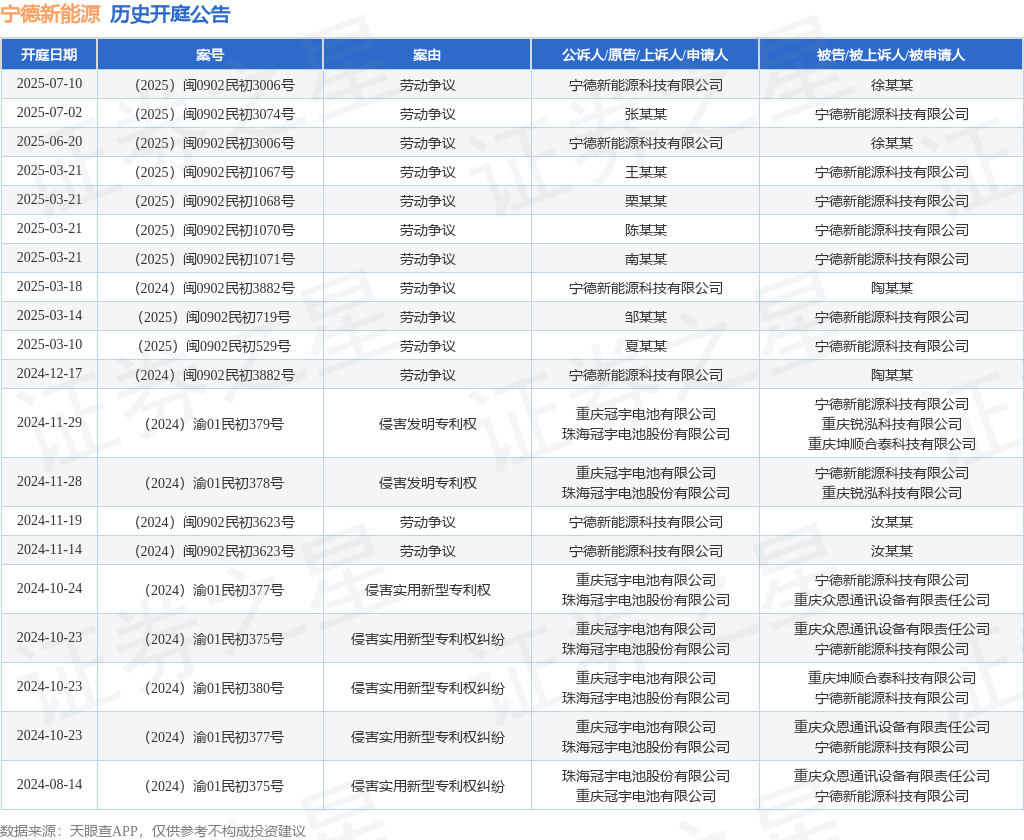 宁德新能源 历史开庭公告

| 开庭日期 | 案号 | 案由 | 公诉人/原告/上诉人/申请人 | 被告/被上诉人/被申请人 |
|---|---|---|---|---|
| 2025-07-10 | （2025）闽0902民初3006号 | 劳动争议 | 宁德新能源科技有限公司 | 徐某某 |
| 2025-07-02 | （2025）闽0902民初3074号 | 劳动争议 | 张某某 | 宁德新能源科技有限公司 |
| 2025-06-20 | （2025）闽0902民初3006号 | 劳动争议 | 宁德新能源科技有限公司 | 徐某某 |
| 2025-03-21 | （2025）闽0902民初1067号 | 劳动争议 | 王某某 | 宁德新能源科技有限公司 |
| 2025-03-21 | （2025）闽0902民初1068号 | 劳动争议 | 栗某某 | 宁德新能源科技有限公司 |
| 2025-03-21 | （2025）闽0902民初1070号 | 劳动争议 | 陈某某 | 宁德新能源科技有限公司 |
| 2025-03-21 | （2025）闽0902民初1071号 | 劳动争议 | 南某某 | 宁德新能源科技有限公司 |
| 2025-03-18 | （2024）闽0902民初3882号 | 劳动争议 | 宁德新能源科技有限公司 | 陶某某 |
| 2025-03-14 | （2025）闽0902民初719号 | 劳动争议 | 邹某某 | 宁德新能源科技有限公司 |
| 2025-03-10 | （2025）闽0902民初529号 | 劳动争议 | 夏某某 | 宁德新能源科技有限公司 |
| 2024-12-17 | （2024）闽0902民初3882号 | 劳动争议 | 宁德新能源科技有限公司 | 陶某某 |
| 2024-11-29 | （2024）渝01民初379号 | 侵害发明专利权 | 重庆冠宇电池有限公司 珠海冠宇电池股份有限公司 | 宁德新能源科技有限公司 重庆锐泓科技有限公司 重庆坤顺合泰科技有限公司 |
| 2024-11-28 | （2024）渝01民初378号 | 侵害发明专利权 | 重庆冠宇电池有限公司 珠海冠宇电池股份有限公司 | 宁德新能源科技有限公司 重庆锐泓科技有限公司 |
| 2024-11-19 | （2024）闽0902民初3623号 | 劳动争议 | 宁德新能源科技有限公司 | 汝某某 |
| 2024-11-14 | （2024）闽0902民初3623号 | 劳动争议 | 宁德新能源科技有限公司 | 汝某某 |
| 2024-10-24 | （2024）渝01民初377号 | 侵害实用新型专利权 | 重庆冠宇电池有限公司 珠海冠宇电池股份有限公司 | 宁德新能源科技有限公司 重庆众恩通讯设备有限责任公司 |
| 2024-10-23 | （2024）渝01民初375号 | 侵害实用新型专利权纠纷 | 重庆冠宇电池有限公司 珠海冠宇电池股份有限公司 | 重庆众恩通讯设备有限责任公司 宁德新能源科技有限公司 |
| 2024-10-23 | （2024）渝01民初380号 | 侵害实用新型专利权纠纷 | 重庆冠宇电池有限公司 珠海冠宇电池股份有限公司 | 重庆坤顺合泰科技有限公司 宁德新能源科技有限公司 |
| 2024-10-23 | （2024）渝01民初377号 | 侵害实用新型专利权纠纷 | 重庆冠宇电池有限公司 珠海冠宇电池股份有限公司 | 重庆众恩通讯设备有限责任公司 宁德新能源科技有限公司 |
| 2024-08-14 | （2024）渝01民初375号 | 侵害实用新型专利权纠纷 | 珠海冠宇电池股份有限公司 重庆冠宇电池有限公司 | 重庆众恩通讯设备有限责任公司 宁德新能源科技有限公司 |

数据来源：天眼查APP，仅供参考不构成投资建议